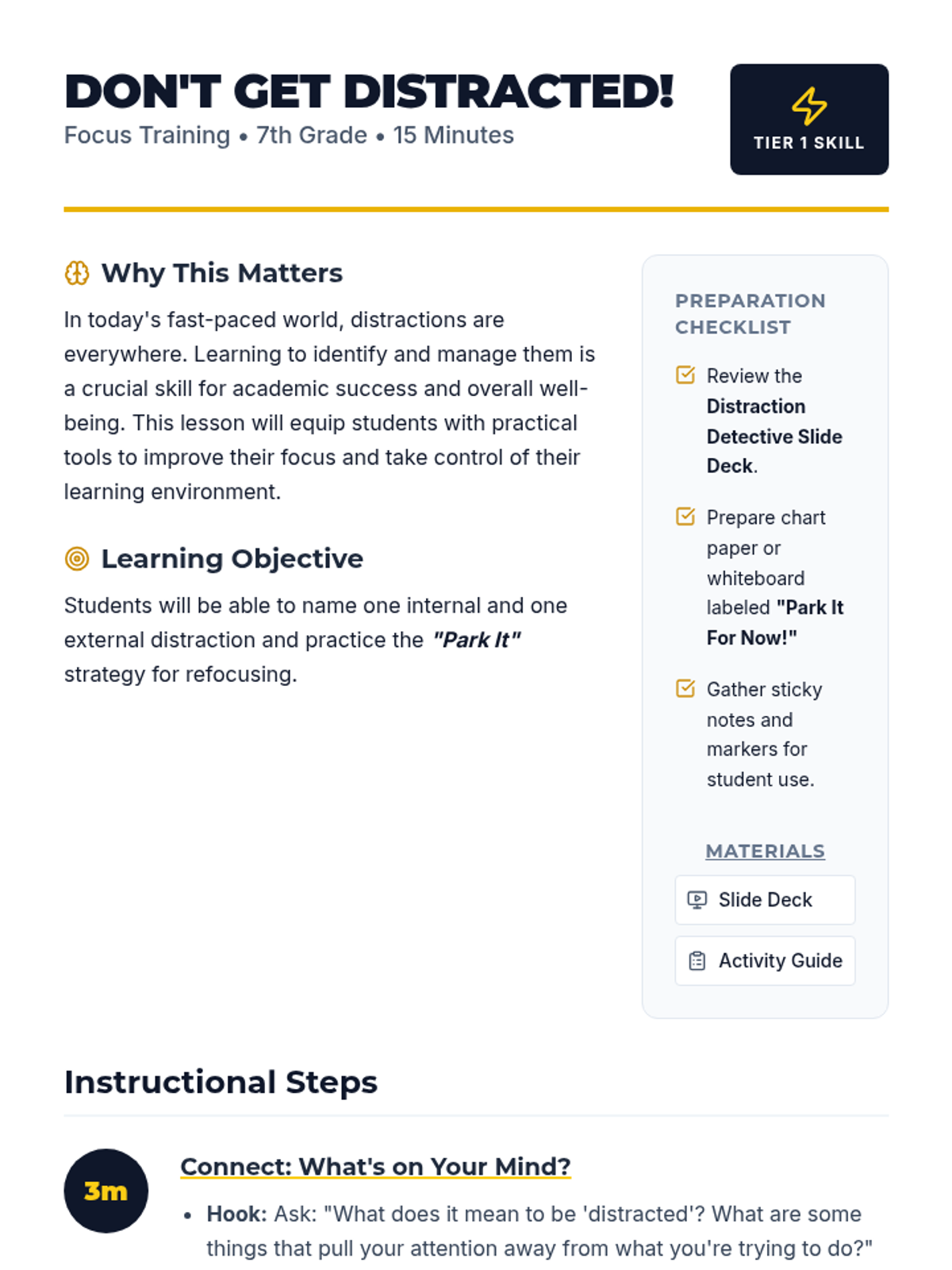 DON'T GET DISTRACTED!
Focus Training • 7th Grade • 15 Minutes

TIER 1 SKILL

Why This Matters

In today's fast-paced world, distractions are everywhere. Learning to identify and manage them is a crucial skill for academic success and overall well-being. This lesson will equip students with practical tools to improve their focus and take control of their learning environment.

Learning Objective

Students will be able to name one internal and one external distraction and practice the "Park It" strategy for refocusing.

PREPARATION CHECKLIST

☑ Review the Distraction Detective Slide Deck.

☑ Prepare chart paper or whiteboard labeled "Park It For Now!"

☑ Gather sticky notes and markers for student use.

MATERIALS

Slide Deck

Activity Guide

Instructional Steps

3m

Connect: What's on Your Mind?

• Hook: Ask: "What does it mean to be 'distracted'? What are some things that pull your attention away from what you're trying to do?"